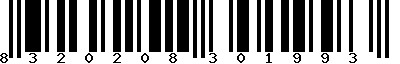 8 3 2 0 2 0 8 3 0 1 9 9 3